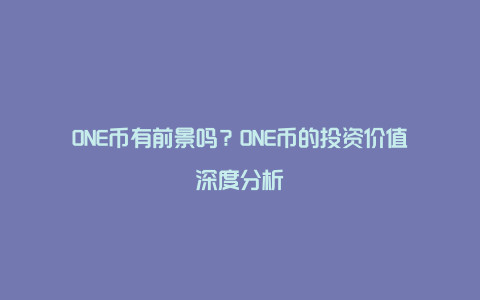 ONE币有前景吗？ONE币的投资价值深度分析